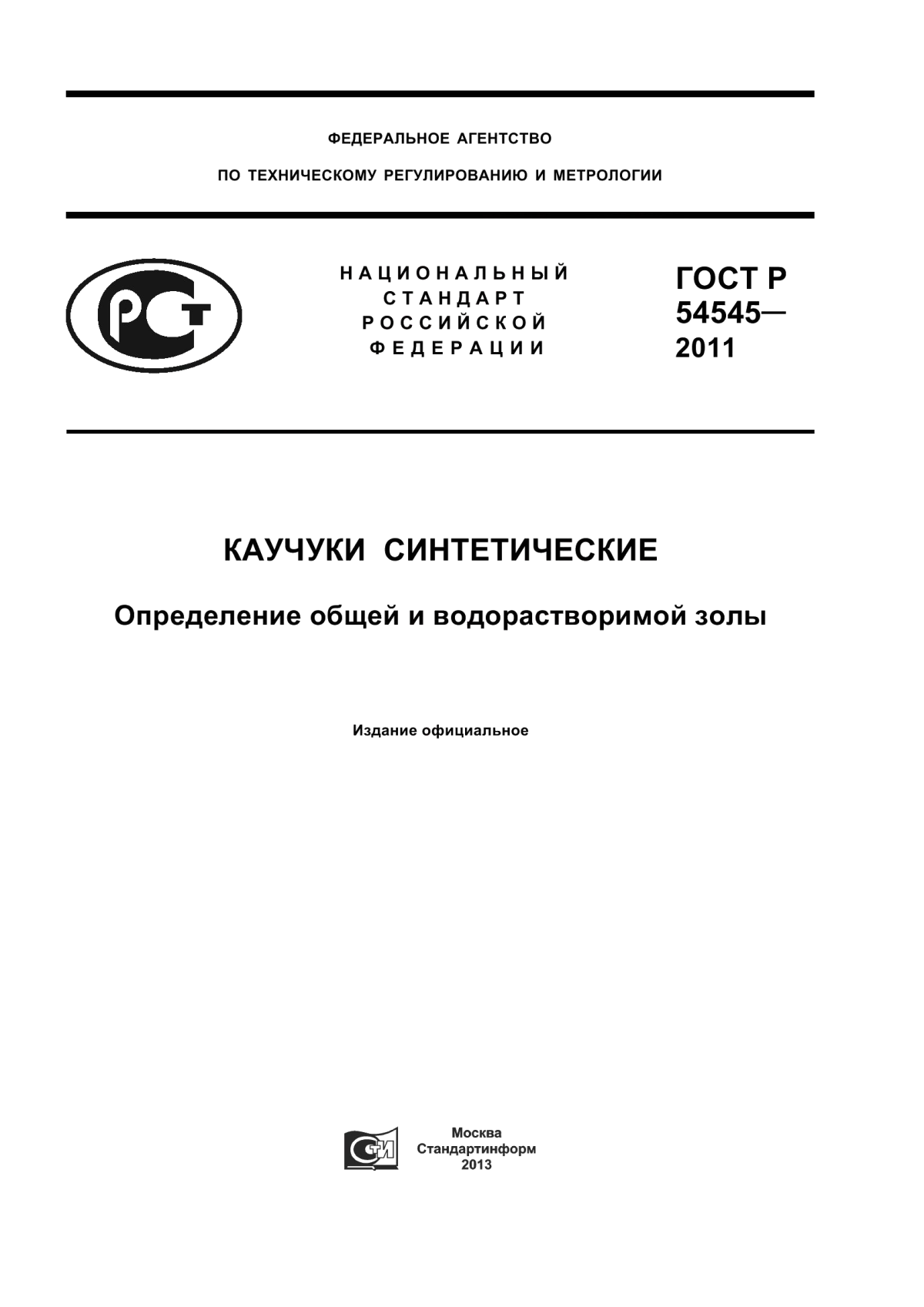 ФЕДЕРАЛЬНОЕ АГЕНТСТВО

ПО ТЕХНИЧЕСКОМУ РЕГУЛИРОВАНИЮ И МЕТРОЛОГИИ

РСТ

НАЦИОНАЛЬНЫЙ
СТАНДАРТ
РОССИЙСКОЙ
ФЕДЕРАЦИИ

ГОСТ Р
54545—
2011

КАУЧУКИ СИНТЕТИЧЕСКИЕ

Определение общей и водорастворимой золы

Издание официальное

СТИ

Москва
Стандартинформ
2013